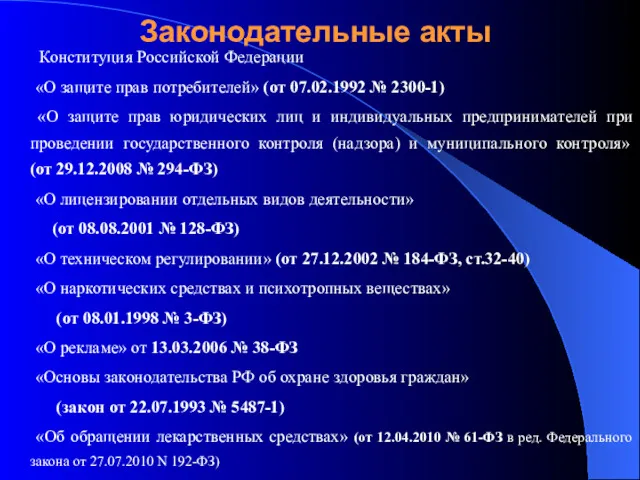 Законодательные акты

Конституция Российской Федерации

«О защите прав потребителей» (от 07.02.1992 № 2300-1)

«О защите прав юридических лиц и индивидуальных предпринимателей при проведении государственного контроля (надзора) и муниципального контроля» (от 29.12.2008 № 294-ФЗ)

«О лицензировании отдельных видов деятельности»

(от 08.08.2001 № 128-ФЗ)

«О техническом регулировании» (от 27.12.2002 № 184-ФЗ, ст.32-40)

«О наркотических средствах и психотропных веществах»

(от 08.01.1998 № 3-ФЗ)

«О рекламе» от 13.03.2006 № 38-ФЗ

«Основы законодательства РФ об охране здоровья граждан»

(закон от 22.07.1993 № 5487-1)

«Об обращении лекарственных средствах» (от 12.04.2010 № 61-ФЗ в ред. Федерального закона от 27.07.2010 N 192-ФЗ)